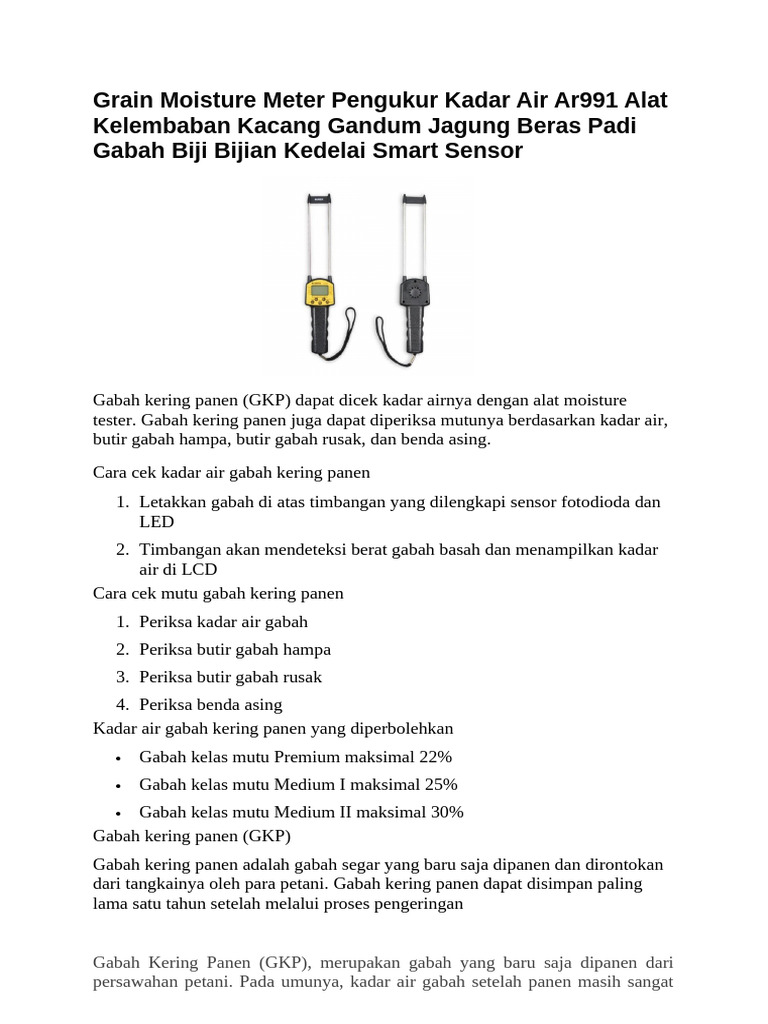 Grain Moisture Meter Pengukur Kadar Air Ar991 Alat Kelembaban Kacang Gandum Jagung Beras Padi Gabah Biji Bijian Kedelai Smart Sensor

Gabah kering panen (GKP) dapat dicek kadar airnya dengan alat moisture tester. Gabah kering panen juga dapat diperiksa mutunya berdasarkan kadar air, butir gabah hampa, butir gabah rusak, dan benda asing.

Cara cek kadar air gabah kering panen

1. Letakkan gabah di atas timbangan yang dilengkapi sensor fotodioda dan LED
2. Timbangan akan mendeteksi berat gabah basah dan menampilkan kadar air di LCD

Cara cek mutu gabah kering panen

1. Periksa kadar air gabah
2. Periksa butir gabah hampa
3. Periksa butir gabah rusak
4. Periksa benda asing

Kadar air gabah kering panen yang diperbolehkan

• Gabah kelas mutu Premium maksimal 22%
• Gabah kelas mutu Medium I maksimal 25%
• Gabah kelas mutu Medium II maksimal 30%

Gabah kering panen (GKP)

Gabah kering panen adalah gabah segar yang baru saja dipanen dan dirontokan dari tangkainya oleh para petani. Gabah kering panen dapat disimpan paling lama satu tahun setelah melalui proses pengeringan

Gabah Kering Panen (GKP), merupakan gabah yang baru saja dipanen dari persawahan petani. Pada umunya, kadar air gabah setelah panen masih sangat